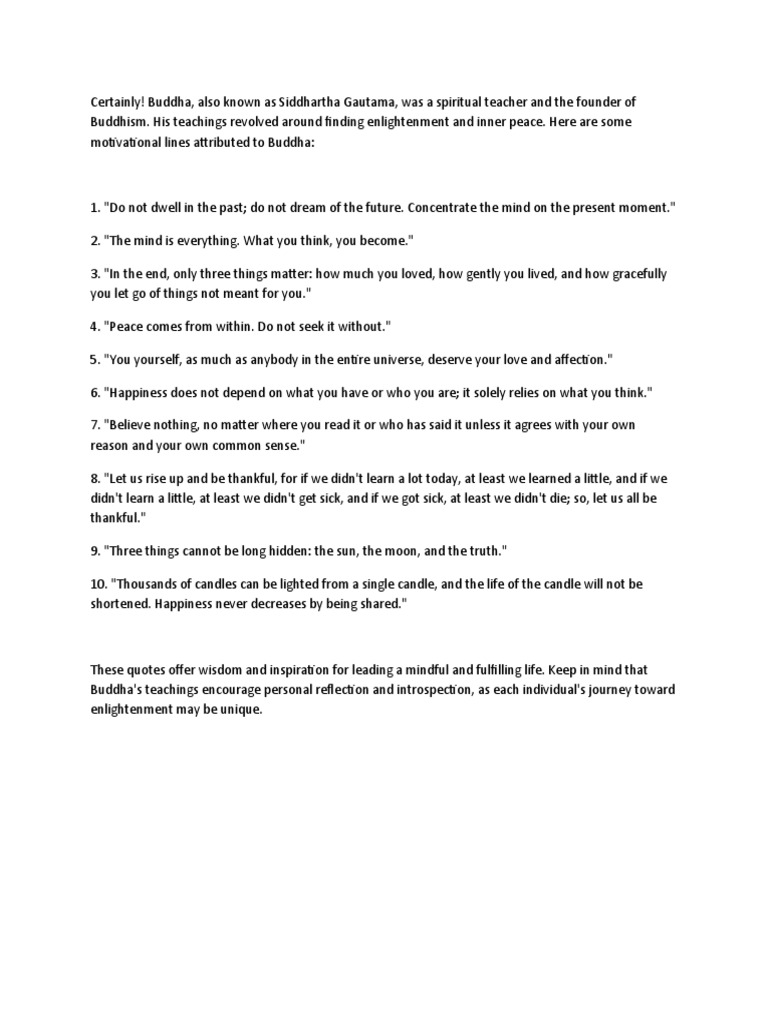 Certainly! Buddha, also known as Siddhartha Gautama, was a spiritual teacher and the founder of Buddhism. His teachings revolved around finding enlightenment and inner peace. Here are some motivational lines attributed to Buddha:

1. "Do not dwell in the past; do not dream of the future. Concentrate the mind on the present moment."

2. "The mind is everything. What you think, you become."

3. "In the end, only three things matter: how much you loved, how gently you lived, and how gracefully you let go of things not meant for you."

4. "Peace comes from within. Do not seek it without."

5. "You yourself, as much as anybody in the entire universe, deserve your love and affection."

6. "Happiness does not depend on what you have or who you are; it solely relies on what you think."

7. "Believe nothing, no matter where you read it or who has said it unless it agrees with your own reason and your own common sense."

8. "Let us rise up and be thankful, for if we didn't learn a lot today, at least we learned a little, and if we didn't learn a little, at least we didn't get sick, and if we got sick, at least we didn't die; so, let us all be thankful."

9. "Three things cannot be long hidden: the sun, the moon, and the truth."

10. "Thousands of candles can be lighted from a single candle, and the life of the candle will not be shortened. Happiness never decreases by being shared."

These quotes offer wisdom and inspiration for leading a mindful and fulfilling life. Keep in mind that Buddha's teachings encourage personal reflection and introspection, as each individual's journey toward enlightenment may be unique.